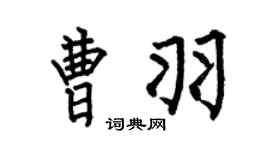 曹羽

词典网